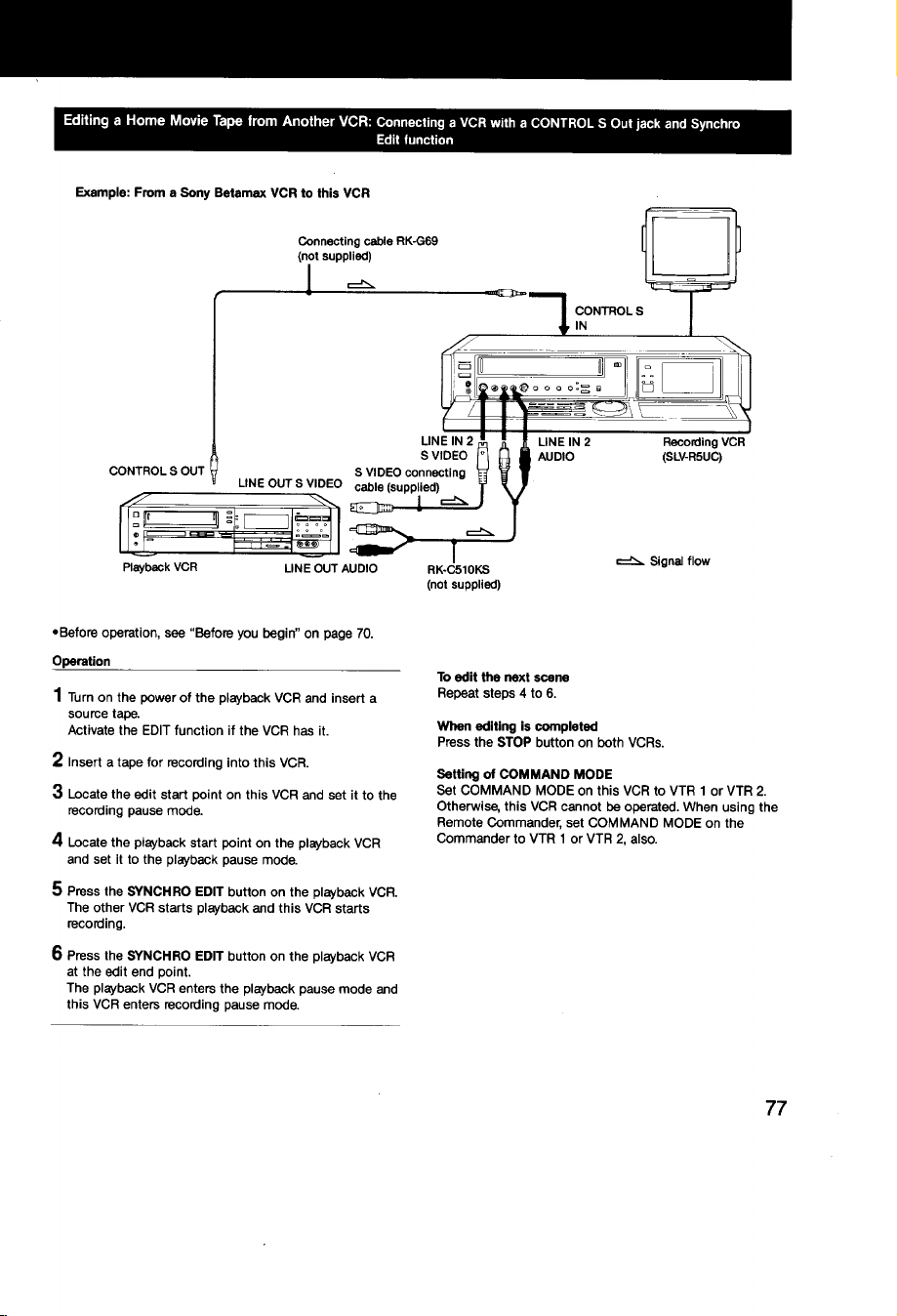 Editing a Home Movie Tape from Another VCR: Connecting a VCR with a CONTROL S Out jack and Synchro Edit function

Example: From a Sony Betamax VCR to this VCR

Connecting cable RK-G69 (not supplied)

CONTROL S IN

LINE IN 2 S VIDEO

LINE IN 2 AUDIO

Recording VCR (SLV-R5UC)

CONTROL S OUT

LINE OUT S VIDEO

S VIDEO connecting cable (supplied)

Playback VCR

LINE OUT AUDIO

RK-C510KS (not supplied)

Signal flow

•Before operation, see "Before you begin" on page 70.

Operation

1 Turn on the power of the playback VCR and insert a source tape. Activate the EDIT function if the VCR has it.

2 Insert a tape for recording into this VCR.

3 Locate the edit start point on this VCR and set it to the recording pause mode.

4 Locate the playback start point on the playback VCR and set it to the playback pause mode.

5 Press the SYNCHRO EDIT button on the playback VCR. The other VCR starts playback and this VCR starts recording.

6 Press the SYNCHRO EDIT button on the playback VCR at the edit end point. The playback VCR enters the playback pause mode and this VCR enters recording pause mode.

To edit the next scene
Repeat steps 4 to 6.

When editing is completed
Press the STOP button on both VCRs.

Setting of COMMAND MODE
Set COMMAND MODE on this VCR to VTR 1 or VTR 2. Otherwise, this VCR cannot be operated. When using the Remote Commander, set COMMAND MODE on the Commander to VTR 1 or VTR 2, also.

77